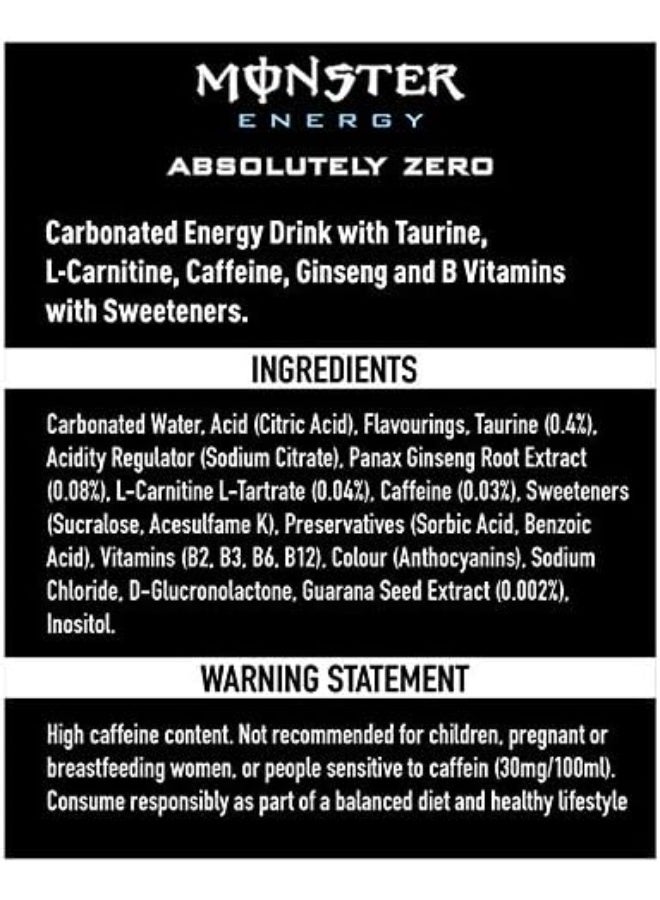 MONSTER
ENERGY

ABSOLUTELY ZERO

Carbonated Energy Drink with Taurine, L-Carnitine, Caffeine, Ginseng and B Vitamins with Sweeteners.

INGREDIENTS

Carbonated Water, Acid (Citric Acid), Flavourings, Taurine (0.4%), Acidity Regulator (Sodium Citrate), Panax Ginseng Root Extract (0.08%), L-Carnitine L-Tartrate (0.04%), Caffeine (0.03%), Sweeteners (Sucralose, Acesulfame K), Preservatives (Sorbic Acid, Benzoic Acid), Vitamins (B2, B3, B6, B12), Colour (Anthocyanins), Sodium Chloride, D-Glucronolactone, Guarana Seed Extract (0.002%), Inositol.

WARNING STATEMENT

High caffeine content. Not recommended for children, pregnant or breastfeeding women, or people sensitive to caffein (30mg/100ml). Consume responsibly as part of a balanced diet and healthy lifestyle